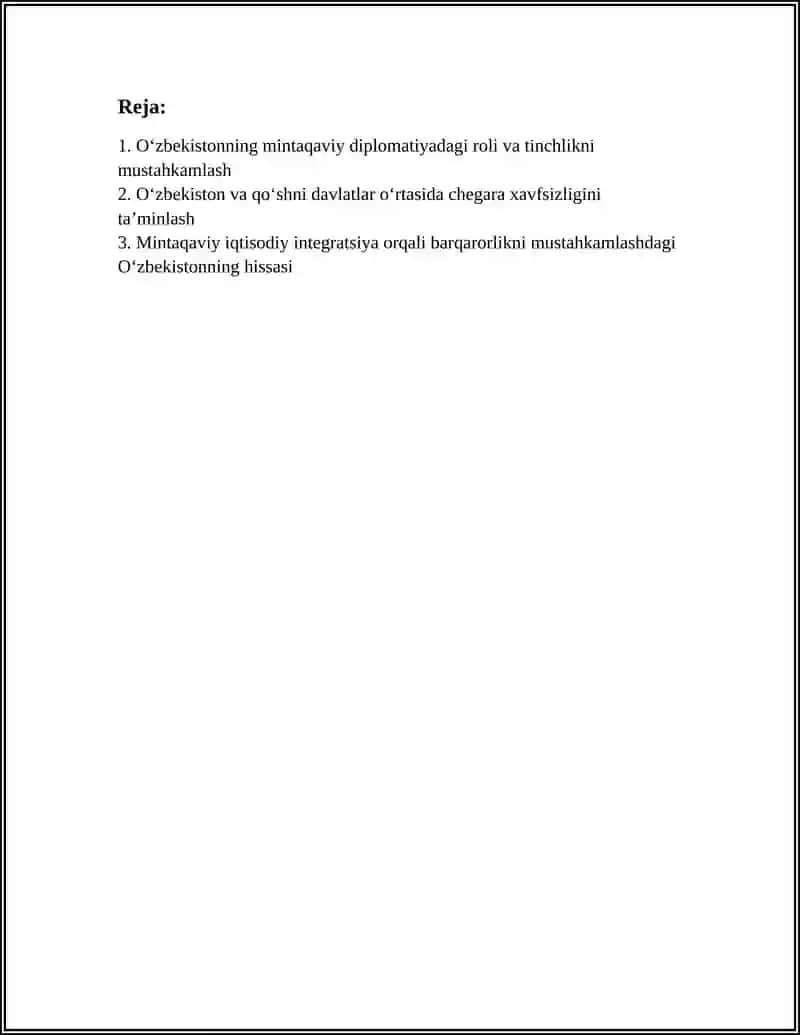 Reja:

1. O'zbekistonning mintaqaviy diplomatiyadagi roli va tinchlikni mustahkamlash
2. O'zbekiston va qo'shni davlatlar o'rtasida chegara xavfsizligini ta'minlash
3. Mintaqaviy iqtisodiy integratsiya orqali barqarorlikni mustahkamlashdagi O'zbekistonning hissasi